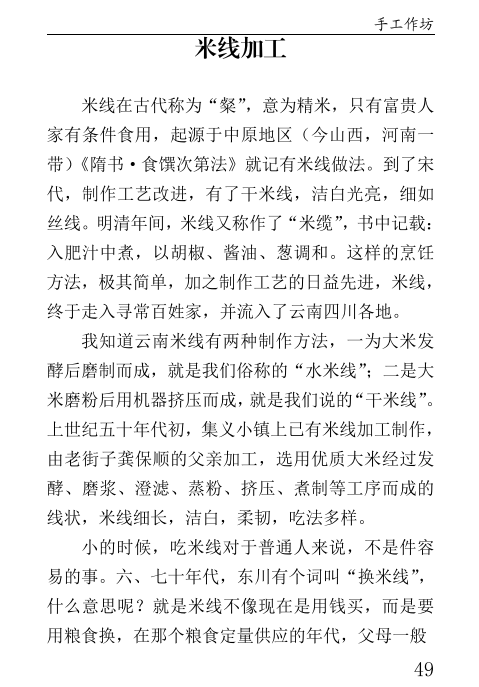 手工作坊

米线加工

米线在古代称为“粲”，意为精米，只有富贵人家有条件食用，起源于中原地区（今山西，河南一带）《隋书·食馔次第法》就记有米线做法。到了宋代，制作工艺改进，有了干米线，洁白光亮，细如丝线。明清年间，米线又称作了“米缆”，书中记载：入肥汁中煮，以胡椒、酱油、葱调和。这样的烹饪方法，极其简单，加之制作工艺的日益先进，米线，终于走入寻常百姓家，并流入了云南四川各地。

我知道云南米线有两种制作方法，一为大米发酵后磨制而成，就是我们俗称的“水米线”；二是大米磨粉后用机器挤压而成，就是我们说的“干米线”。上世纪五十年代初，集义小镇上已有米线加工制作，由老街子龚保顺的父亲加工，选用优质大米经过发酵、磨浆、澄滤、蒸粉、挤压、煮制等工序而成的线状，米线细长，洁白，柔韧，吃法多样。

小的时候，吃米线对于普通人来说，不是件容易的事。六、七十年代，东川有个词叫“换米线”，什么意思呢？就是米线不像现在是用钱买，而是要用粮食换，在那个粮食定量供应的年代，父母一般

49